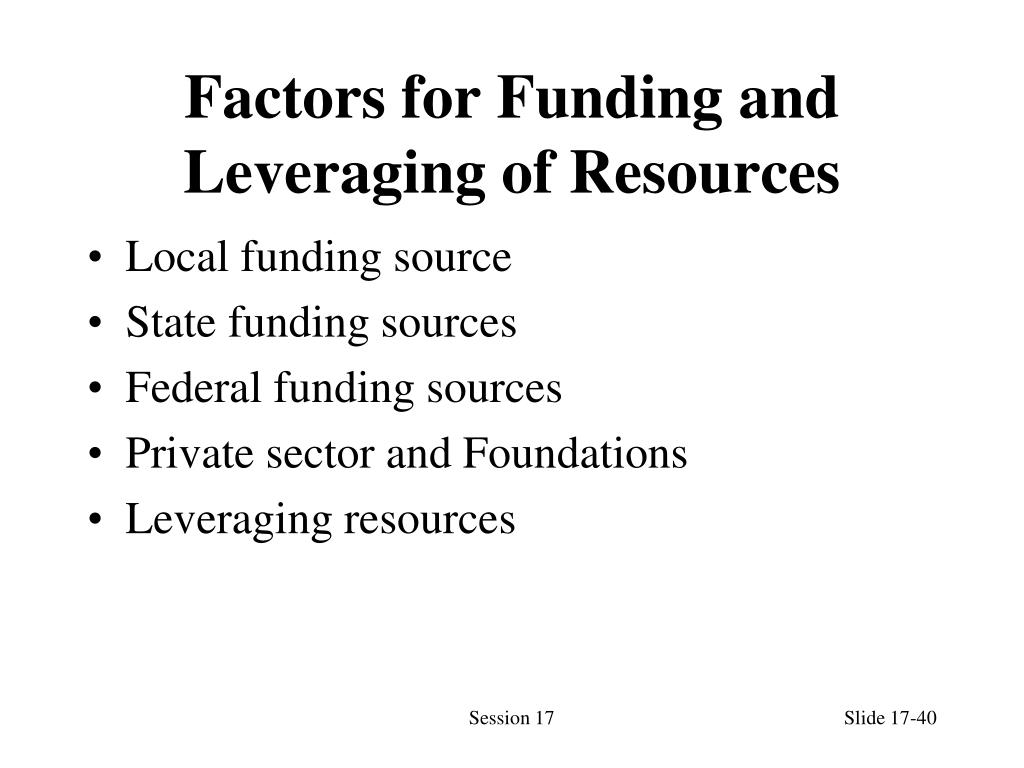 Factors for Funding and Leveraging of Resources

• Local funding source
• State funding sources
• Federal funding sources
• Private sector and Foundations
• Leveraging resources

Session 17

Slide 17-40